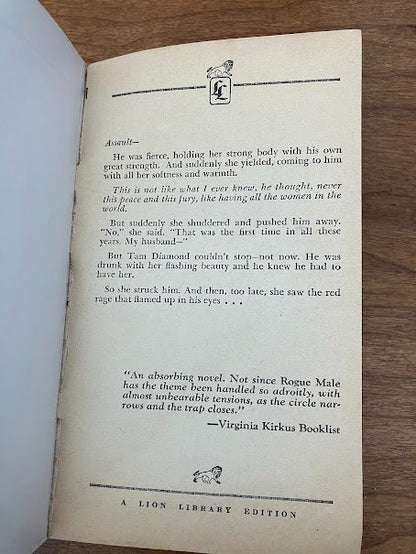 LL

Assault—

He was fierce, holding her strong body with his own great strength. And suddenly she yielded, coming to him with all her softness and warmth.

This is not like what I ever knew, he thought, never this peace and this fury, like having all the women in the world.

But suddenly she shuddered and pushed him away. "No," she said. "That was the first time in all these years. My husband—"

But Tam Diamond couldn't stop—not now. He was drunk with her flashing beauty and he knew he had to have her.

So she struck him. And then, too late, she saw the red rage that flamed up in his eyes . . .

"An absorbing novel. Not since Rogue Male has the theme been handled so adroitly, with almost unbearable tensions, as the circle narrows and the trap closes."

—Virginia Kirkus Booklist

A LION LIBRARY EDITION